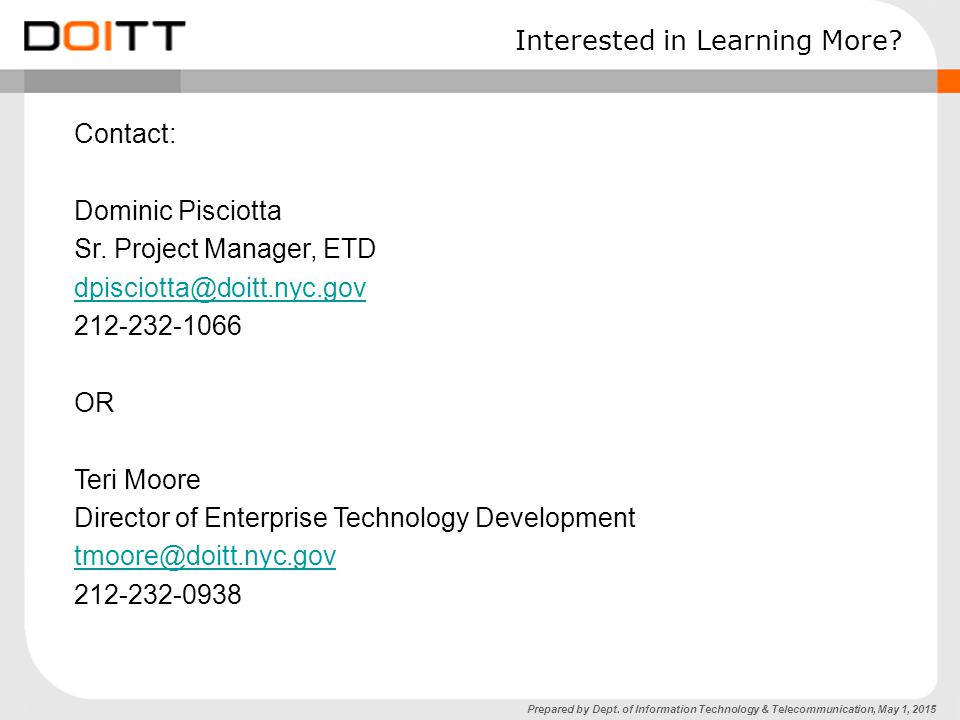 DOITT

Interested in Learning More?

Contact:

Dominic Pisciotta
Sr. Project Manager, ETD
dpisciotta@doitt.nyc.gov
212-232-1066

OR

Teri Moore
Director of Enterprise Technology Development
tmoore@doitt.nyc.gov
212-232-0938

Prepared by Dept. of Information Technology & Telecommunication, May 1, 2015